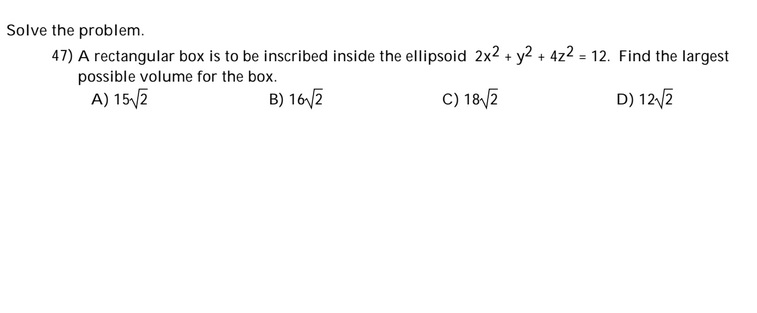 Solve the problem.

47) A rectangular box is to be inscribed inside the ellipsoid $2x^2 + y^2 + 4z^2 = 12$. Find the largest possible volume for the box.

A) $15\sqrt{2}$

B) $16\sqrt{2}$

C) $18\sqrt{2}$

D) $12\sqrt{2}$